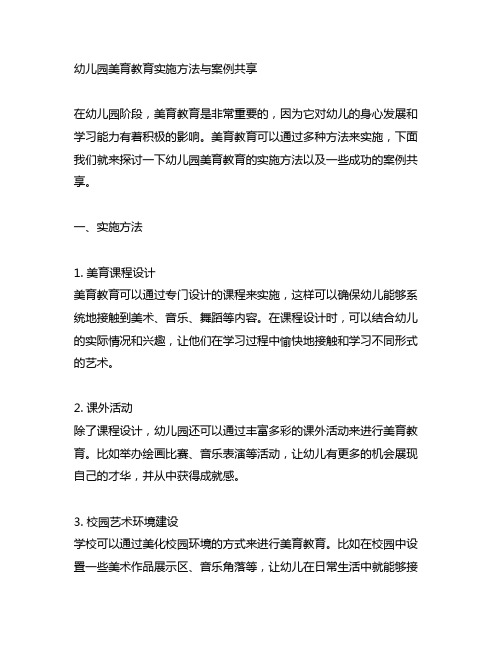 幼儿园美育教育实施方法与案例共享

在幼儿园阶段，美育教育是非常重要的，因为它对幼儿的身心发展和学习能力有着积极的影响。美育教育可以通过多种方法来实施，下面我们就来探讨一下幼儿园美育教育的实施方法以及一些成功的案例共享。

一、实施方法

1. 美育课程设计
美育教育可以通过专门设计的课程来实施，这样可以确保幼儿能够系统地接触到美术、音乐、舞蹈等内容。在课程设计时，可以结合幼儿的实际情况和兴趣，让他们在学习过程中愉快地接触和学习不同形式的艺术。

2. 课外活动
除了课程设计，幼儿园还可以通过丰富多彩的课外活动来进行美育教育。比如举办绘画比赛、音乐表演等活动，让幼儿有更多的机会展现自己的才华，并从中获得成就感。

3. 校园艺术环境建设
学校可以通过美化校园环境的方式来进行美育教育。比如在校园中设置一些美术作品展示区、音乐角落等，让幼儿在日常生活中就能够接